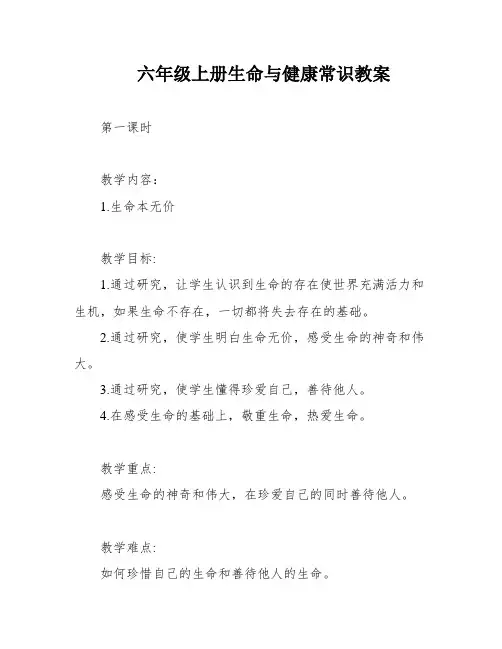 六年级上册生命与健康常识教案

第一课时

教学内容：
1.生命本无价

教学目标:
1.通过研究，让学生认识到生命的存在使世界充满活力和生机，如果生命不存在，一切都将失去存在的基础。
2.通过研究，使学生明白生命无价，感受生命的神奇和伟大。
3.通过研究，使学生懂得珍爱自己，善待他人。
4.在感受生命的基础上，敬重生命，热爱生命。

教学重点:
感受生命的神奇和伟大，在珍爱自己的同时善待他人。

教学难点:
如何珍惜自己的生命和善待他人的生命。